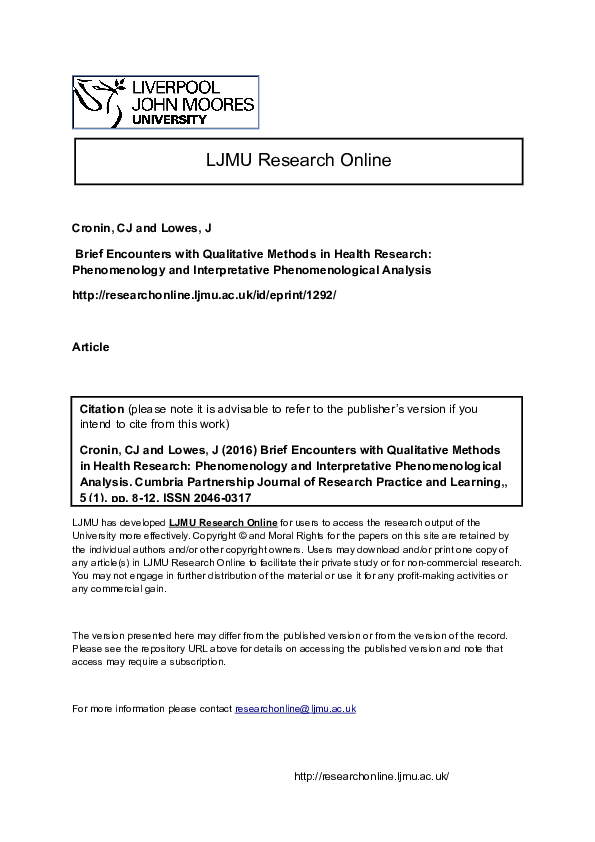 LIVERPOOL
JOHN MOORES
UNIVERSITY

LJMU Research Online

Cronin, CJ and Lowes, J

Brief Encounters with Qualitative Methods in Health Research: Phenomenology and Interpretative Phenomenological Analysis

http://researchonline.ljmu.ac.uk/id/eprint/1292/

Article

Citation (please note it is advisable to refer to the publisher's version if you intend to cite from this work)

Cronin, CJ and Lowes, J (2016) Brief Encounters with Qualitative Methods in Health Research: Phenomenology and Interpretative Phenomenological Analysis. Cumbria Partnership Journal of Research Practice and Learning,, 5 (1). pp. 8-12. ISSN 2046-0317

LJMU has developed LJMU Research Online for users to access the research output of the University more effectively. Copyright © and Moral Rights for the papers on this site are retained by the individual authors and/or other copyright owners. Users may download and/or print one copy of any article(s) in LJMU Research Online to facilitate their private study or for non-commercial research. You may not engage in further distribution of the material or use it for any profit-making activities or any commercial gain.

The version presented here may differ from the published version or from the version of the record. Please see the repository URL above for details on accessing the published version and note that access may require a subscription.

For more information please contact researchonline@ljmu.ac.uk

http://researchonline.ljmu.ac.uk/